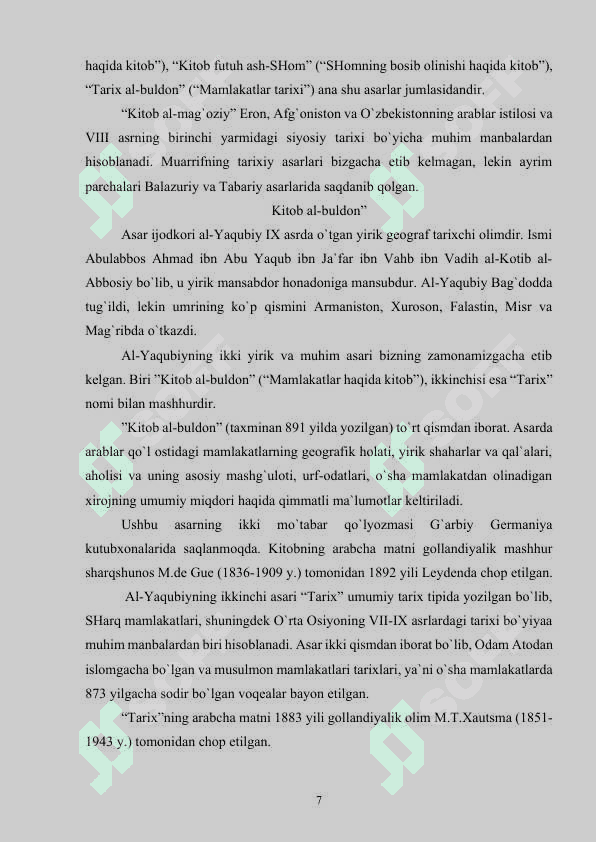 haqida kitob”), “Kitob futuh ash-SHom” (“SHomning bosib olinishi haqida kitob”), “Tarix al-buldon” (“Mamlakatlar tarixi”) ana shu asarlar jumlasidandir.

“Kitob al-mag`oziy” Eron, Afg`oniston va O`zbekistonning arablar istilosi va VIII asrning birinchi yarmidagi siyosiy tarixi bo`yicha muhim manbalardan hisoblanadi. Muarrifning tarixiy asarlari bizgacha etib kelmagan, lekin ayrim parchalari Balazuriy va Tabariy asarlarida saqdanib qolgan.

Kitob al-buldon”

Asar ijodkori al-Yaqubiy IX asrda o`tgan yirik geograf tarixchi olimdir. Ismi Abulabbos Ahmad ibn Abu Yaqub ibn Ja`far ibn Vahb ibn Vadih al-Kotib al-Abbosiy bo`lib, u yirik mansabdor honadoniga mansubdur. Al-Yaqubiy Bag`dodda tug`ildi, lekin umrining ko`p qismini Armaniston, Xuroson, Falastin, Misr va Mag`ribda o`tkazdi.

Al-Yaqubiyning ikki yirik va muhim asari bizning zamonamizgacha etib kelgan. Biri ”Kitob al-buldon” (“Mamlakatlar haqida kitob”), ikkinchisi esa “Tarix” nomi bilan mashhurdir.

”Kitob al-buldon” (taxminan 891 yilda yozilgan) to`rt qismdan iborat. Asarda arablar qo`l ostidagi mamlakatlarning geografik holati, yirik shaharlar va qal`alari, aholisi va uning asosiy mashg`uloti, urf-odatlari, o`sha mamlakatdan olinadigan xirojning umumiy miqdori haqida qimmatli ma`lumotlar keltiriladi.

Ushbu asarning ikki mo`tabar qo`lyozmasi G`arbiy Germaniya kutubxonalarida saqlanmoqda. Kitobning arabcha matni gollandiyalik mashhur sharqshunos M.de Gue (1836-1909 y.) tomonidan 1892 yili Leydenda chop etilgan.

Al-Yaqubiyning ikkinchi asari “Tarix” umumiy tarix tipida yozilgan bo`lib, SHarq mamlakatlari, shuningdek O`rta Osiyoning VII-IX asrlardagi tarixi bo`yiyaa muhim manbalardan biri hisoblanadi. Asar ikki qismdan iborat bo`lib, Odam Atodan islomgacha bo`lgan va musulmon mamlakatlari tarixlari, ya`ni o`sha mamlakatlarda 873 yilgacha sodir bo`lgan voqealar bayon etilgan.

“Tarix”ning arabcha matni 1883 yili gollandiyalik olim M.T.Xautsma (1851-1943 y.) tomonidan chop etilgan.

7